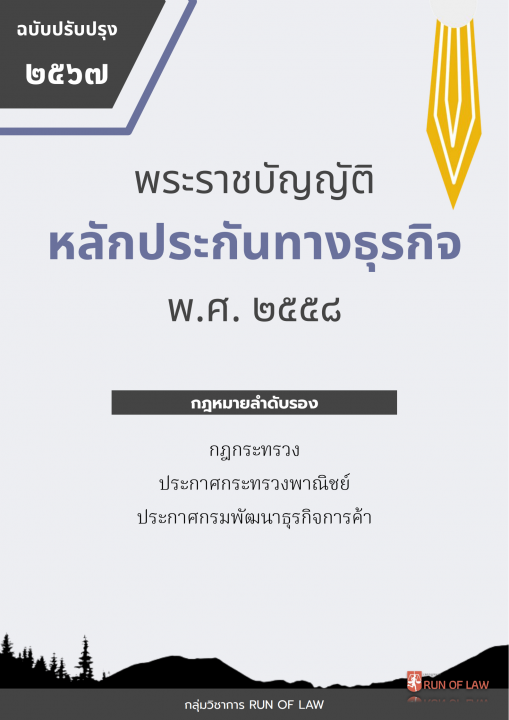 ฉบับปรับปรุง
๒๕๖๗

พระราชบัญญัติ
หลักประกันทางธุรกิจ
พ.ศ. ๒๕๕๘

กฎหมายลำดับรอง

กฎกระทรวง
ประกาศกระทรวงพาณิชย์
ประกาศกรมพัฒนาธุรกิจการค้า

RUN OF LAW

กลุ่มวิชาการ RUN OF LAW